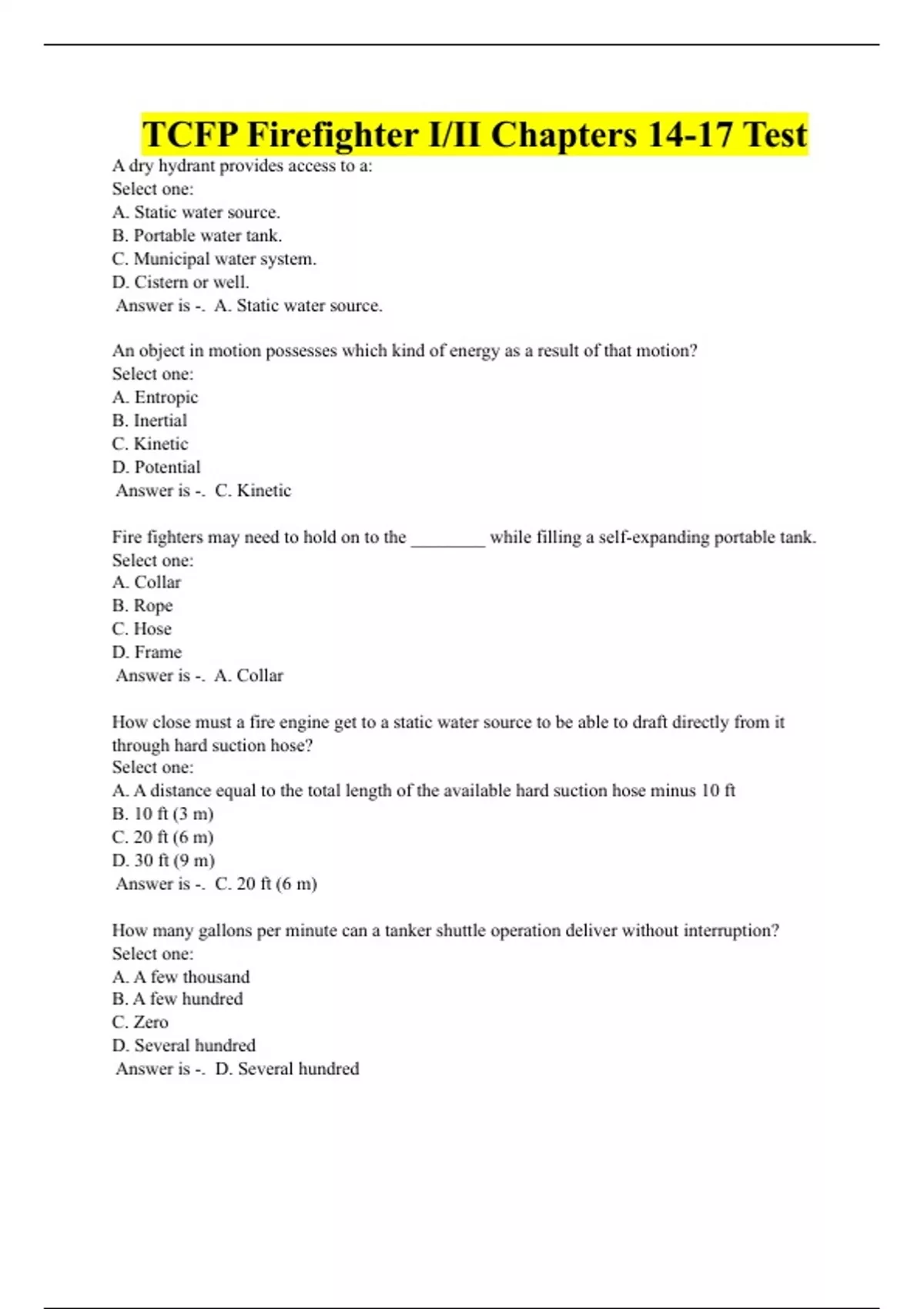 TCFP Firefighter I/II Chapters 14-17 Test

A dry hydrant provides access to a:
Select one:
A. Static water source.
B. Portable water tank.
C. Municipal water system.
D. Cistern or well.
Answer is -. A. Static water source.

An object in motion possesses which kind of energy as a result of that motion?
Select one:
A. Entropic
B. Inertial
C. Kinetic
D. Potential
Answer is -. C. Kinetic

Fire fighters may need to hold on to the ________ while filling a self-expanding portable tank.
Select one:
A. Collar
B. Rope
C. Hose
D. Frame
Answer is -. A. Collar

How close must a fire engine get to a static water source to be able to draft directly from it through hard suction hose?
Select one:
A. A distance equal to the total length of the available hard suction hose minus 10 ft
B. 10 ft (3 m)
C. 20 ft (6 m)
D. 30 ft (9 m)
Answer is -. C. 20 ft (6 m)

How many gallons per minute can a tanker shuttle operation deliver without interruption?
Select one:
A. A few thousand
B. A few hundred
C. Zero
D. Several hundred
Answer is -. D. Several hundred